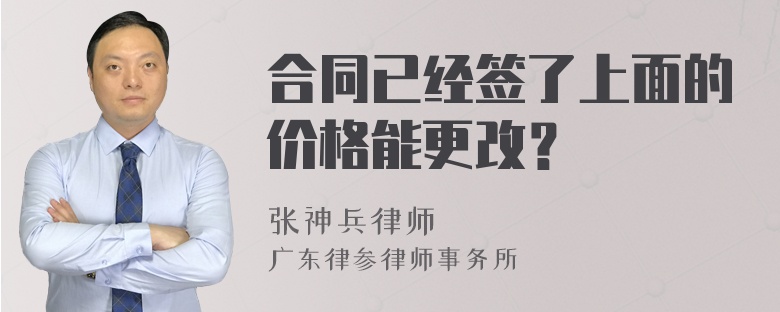 合同已经签了上面的价格能更改？

张神兵律师
广东律参律师事务所